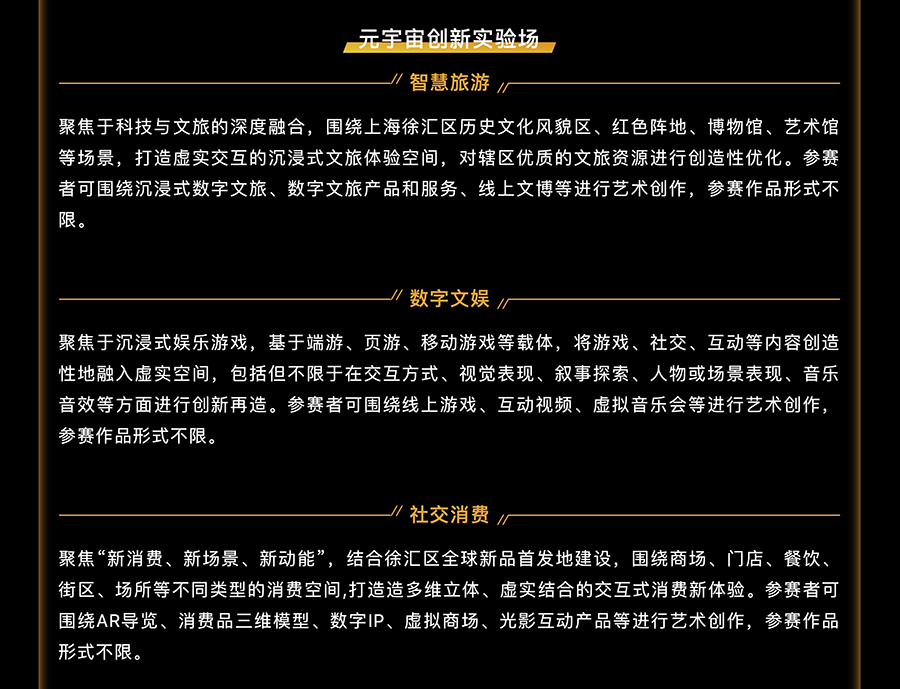 元宇宙创新实验场

智慧旅游

聚焦于科技与文旅的深度融合，围绕上海徐汇区历史文化风貌区、红色阵地、博物馆、艺术馆等场景，打造虚实交互的沉浸式文旅体验空间，对辖区优质的文旅资源进行创造性优化。参赛者可围绕沉浸式数字文旅、数字文旅产品和服务、线上文博等进行艺术创作，参赛作品形式不限。

数字文娱

聚焦于沉浸式娱乐游戏，基于端游、页游、移动游戏等载体，将游戏、社交、互动等内容创造性地融入虚实空间，包括但不限于在交互方式、视觉表现、叙事探索、人物或场景表现、音乐音效等方面进行创新再造。参赛者可围绕线上游戏、互动视频、虚拟音乐会等进行艺术创作，参赛作品形式不限。

社交消费

聚焦“新消费、新场景、新动能”，结合徐汇区全球新品首发地建设，围绕商场、门店、餐饮、街区、场所等不同类型的消费空间,打造造多维立体、虚实结合的交互式消费新体验。参赛者可围绕AR导览、消费品三维模型、数字IP、虚拟商场、光影互动产品等进行艺术创作，参赛作品形式不限。